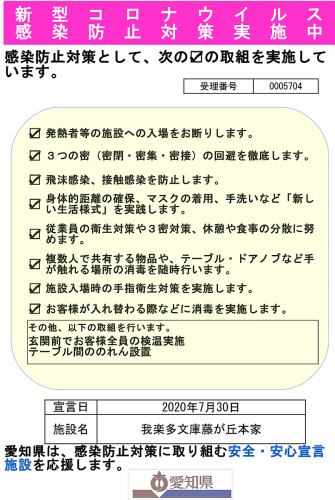 新型コロナウイルス
感染防止対策実施中

感染防止対策として、次の☑の取組を実施しています。

| 受理番号 | 0005704 |
|---|---|

☑ 発熱者等の施設への入場をお断りします。

☑ ３つの密（密閉・密集・密接）の回避を徹底します。

☑ 飛沫感染、接触感染を防止します。

☑ 身体的距離の確保、マスクの着用、手洗いなど「新しい生活様式」を実践します。

☑ 従業員の衛生対策や３密対策、休憩や食事の分散に努めます。

☑ 複数人で共有する物品や、テーブル・ドアノブなど手が触れる場所の消毒を随時行います。

☑ 施設入場時の手指衛生対策を実施します。

☑ お客様が入れ替わる際などに消毒を実施します。

その他、以下の取組を行います。
玄関前でお客様全員の検温実施
テーブル間ののれん設置

| 宣言日 | 2020年7月30日 |
|---|---|
| 施設名 | 我楽多文庫藤が丘本家 |

愛知県は、感染防止対策に取り組む安全・安心宣言施設を応援します。

愛知県